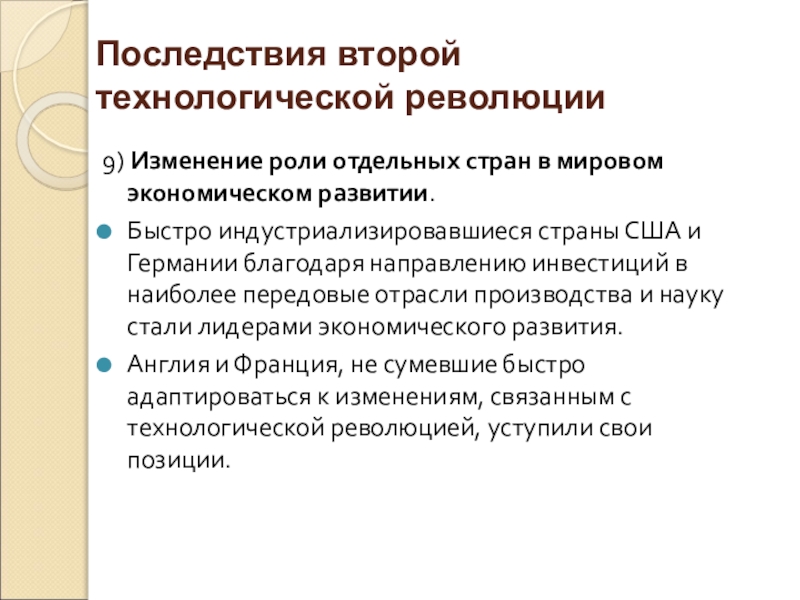 Последствия второй технологической революции

9) Изменение роли отдельных стран в мировом экономическом развитии.

Быстро индустриализировавшиеся страны США и Германии благодаря направлению инвестиций в наиболее передовые отрасли производства и науку стали лидерами экономического развития.

Англия и Франция, не сумевшие быстро адаптироваться к изменениям, связанным с технологической революцией, уступили свои позиции.